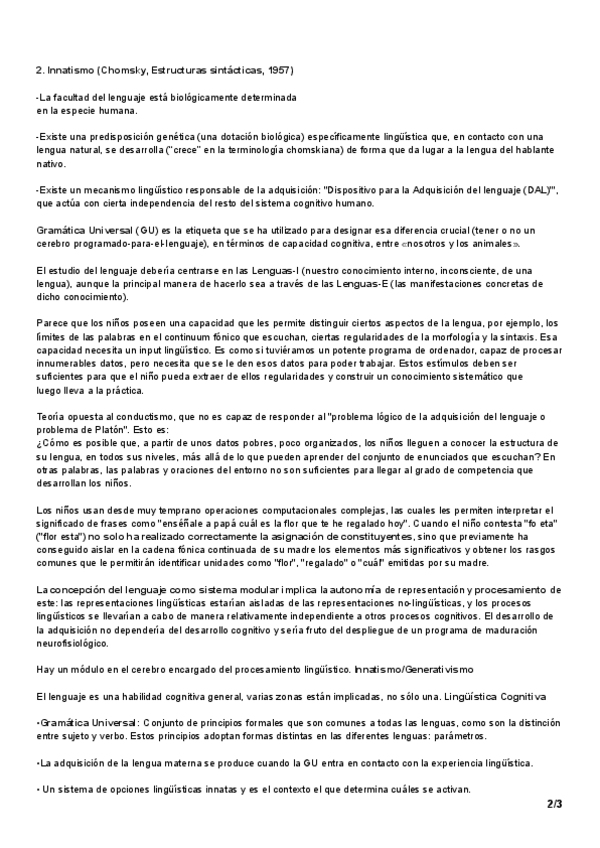 2. Innatismo (Chomsky, Estructuras sintácticas, 1957)

-La facultad del lenguaje está biológicamente determinada en la especie humana.

-Existe una predisposición genética (una dotación biológica) específicamente lingüística que, en contacto con una lengua natural, se desarrolla ("crece" en la terminología chomskiana) de forma que da lugar a la lengua del hablante nativo.

-Existe un mecanismo lingüístico responsable de la adquisición: "Dispositivo para la Adquisición del lenguaje (DAL)", que actúa con cierta independencia del resto del sistema cognitivo humano.

Gramática Universal (GU) es la etiqueta que se ha utilizado para designar esa diferencia crucial (tener o no un cerebro programado-para-el-lenguaje), en términos de capacidad cognitiva, entre «nosotros y los animales».

El estudio del lenguaje debería centrarse en las Lenguas-I (nuestro conocimiento interno, inconsciente, de una lengua), aunque la principal manera de hacerlo sea a través de las Lenguas-E (las manifestaciones concretas de dicho conocimiento).

Parece que los niños poseen una capacidad que les permite distinguir ciertos aspectos de la lengua, por ejemplo, los límites de las palabras en el continuum fónico que escuchan, ciertas regularidades de la morfología y la sintaxis. Esa capacidad necesita un input lingüístico. Es como si tuviéramos un potente programa de ordenador, capaz de procesar innumerables datos, pero necesita que se le den esos datos para poder trabajar. Estos estímulos deben ser suficientes para que el niño pueda extraer de ellos regularidades y construir un conocimiento sistemático que luego lleva a la práctica.

Teoría opuesta al conductismo, que no es capaz de responder al "problema lógico de la adquisición del lenguaje o problema de Platón". Esto es:
¿Cómo es posible que, a partir de unos datos pobres, poco organizados, los niños lleguen a conocer la estructura de su lengua, en todos sus niveles, más allá de lo que pueden aprender del conjunto de enunciados que escuchan? En otras palabras, las palabras y oraciones del entorno no son suficientes para llegar al grado de competencia que desarrollan los niños.

Los niños usan desde muy temprano operaciones computacionales complejas, las cuales les permiten interpretar el significado de frases como "enséñale a papá cuál es la flor que te he regalado hoy". Cuando el niño contesta "fo eta" ("flor esta") no solo ha realizado correctamente la asignación de constituyentes, sino que previamente ha conseguido aislar en la cadena fónica continuada de su madre los elementos más significativos y obtener los rasgos comunes que le permitirán identificar unidades como "flor", "regalado" o "cuál" emitidas por su madre.

La concepción del lenguaje como sistema modular implica la autonomía de representación y procesamiento de este: las representaciones lingüísticas estarían aisladas de las representaciones no-lingüísticas, y los procesos lingüísticos se llevarían a cabo de manera relativamente independiente a otros procesos cognitivos. El desarrollo de la adquisición no dependería del desarrollo cognitivo y sería fruto del despliegue de un programa de maduración neurofisiológico.

Hay un módulo en el cerebro encargado del procesamiento lingüístico. Innatismo/Generativismo

El lenguaje es una habilidad cognitiva general, varias zonas están implicadas, no sólo una. Lingüística Cognitiva

-Gramática Universal: Conjunto de principios formales que son comunes a todas las lenguas, como son la distinción entre sujeto y verbo. Estos principios adoptan formas distintas en las diferentes lenguas: parámetros.

-La adquisición de la lengua materna se produce cuando la GU entra en contacto con la experiencia lingüística.

- Un sistema de opciones lingüísticas innatas y es el contexto el que determina cuáles se activan.

2/3